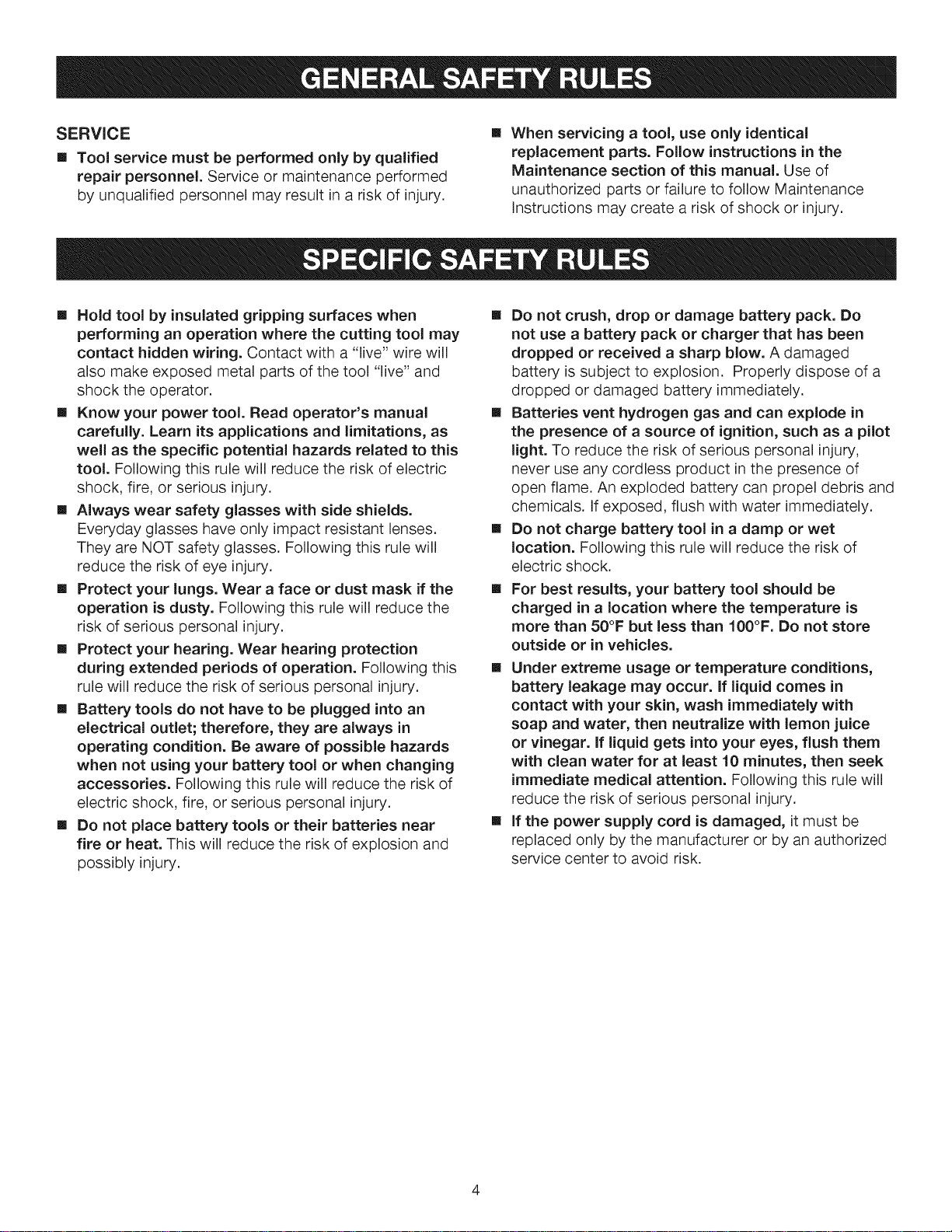 GENERAL SAFETY RULES

SERVICE

• Tool service must be performed only by qualified repair personnel. Service or maintenance performed by unqualified personnel may result in a risk of injury.

• When servicing a tool, use only identical replacement parts. Follow instructions in the Maintenance section of this manual. Use of unauthorized parts or failure to follow Maintenance Instructions may create a risk of shock or injury.

SPECIFIC SAFETY RULES

• Hold tool by insulated gripping surfaces when performing an operation where the cutting tool may contact hidden wiring. Contact with a "live" wire will also make exposed metal parts of the tool "live" and shock the operator.

• Know your power tool. Read operator's manual carefully. Learn its applications and limitations, as well as the specific potential hazards related to this tool. Following this rule will reduce the risk of electric shock, fire, or serious injury.

• Always wear safety glasses with side shields. Everyday glasses have only impact resistant lenses. They are NOT safety glasses. Following this rule will reduce the risk of eye injury.

• Protect your lungs. Wear a face or dust mask if the operation is dusty. Following this rule will reduce the risk of serious personal injury.

• Protect your hearing. Wear hearing protection during extended periods of operation. Following this rule will reduce the risk of serious personal injury.

• Battery tools do not have to be plugged into an electrical outlet; therefore, they are always in operating condition. Be aware of possible hazards when not using your battery tool or when changing accessories. Following this rule will reduce the risk of electric shock, fire, or serious personal injury.

• Do not place battery tools or their batteries near fire or heat. This will reduce the risk of explosion and possibly injury.

• Do not crush, drop or damage battery pack. Do not use a battery pack or charger that has been dropped or received a sharp blow. A damaged battery is subject to explosion. Properly dispose of a dropped or damaged battery immediately.

• Batteries vent hydrogen gas and can explode in the presence of a source of ignition, such as a pilot light. To reduce the risk of serious personal injury, never use any cordless product in the presence of open flame. An exploded battery can propel debris and chemicals. If exposed, flush with water immediately.

• Do not charge battery tool in a damp or wet location. Following this rule will reduce the risk of electric shock.

• For best results, your battery tool should be charged in a location where the temperature is more than 50°F but less than 100°F. Do not store outside or in vehicles.

• Under extreme usage or temperature conditions, battery leakage may occur. If liquid comes in contact with your skin, wash immediately with soap and water, then neutralize with lemon juice or vinegar. If liquid gets into your eyes, flush them with clean water for at least 10 minutes, then seek immediate medical attention. Following this rule will reduce the risk of serious personal injury.

• If the power supply cord is damaged, it must be replaced only by the manufacturer or by an authorized service center to avoid risk.

4